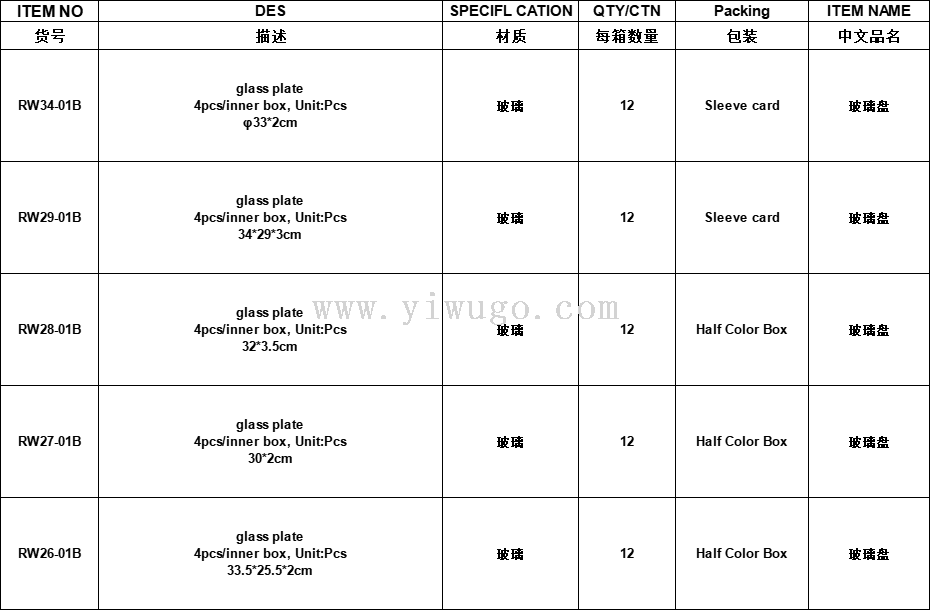 | ITEM NO | DES | SPECIFL CATION | QTY/CTN | Packing | ITEM NAME |
|---|---|---|---|---|---|
| 货号 | 描述 | 材质 | 每箱数量 | 包装 | 中文品名 |
| RW34-01B | glass plate 4pcs/inner box, Unit:Pcs φ33*2cm | 玻璃 | 12 | Sleeve card | 玻璃盘 |
| RW29-01B | glass plate 4pcs/inner box, Unit:Pcs 34*29*3cm | 玻璃 | 12 | Sleeve card | 玻璃盘 |
| RW28-01B | glass plate 4pcs/inner box, Unit:Pcs 32*3.5cm | 玻璃 | 12 | Half Color Box | 玻璃盘 |
| RW27-01B | glass plate 4pcs/inner box, Unit:Pcs 30*2cm | 玻璃 | 12 | Half Color Box | 玻璃盘 |
| RW26-01B | glass plate 4pcs/inner box, Unit:Pcs 33.5*25.5*2cm | 玻璃 | 12 | Half Color Box | 玻璃盘 |

www.yiwugo.com